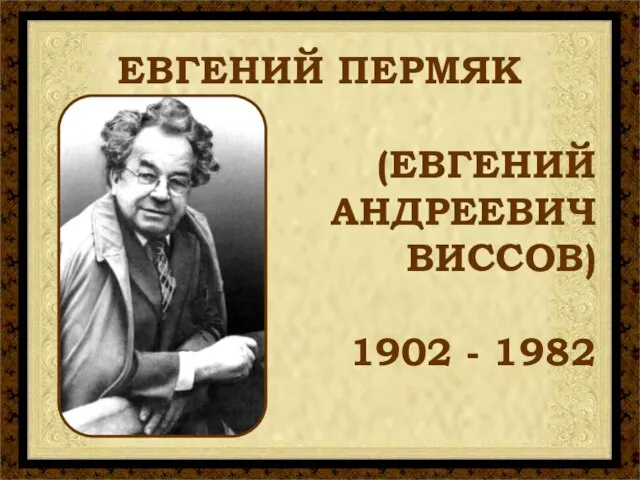 ЕВГЕНИЙ ПЕРМЯК

(ЕВГЕНИЙ АНДРЕЕВИЧ ВИССОВ)

1902 - 1982